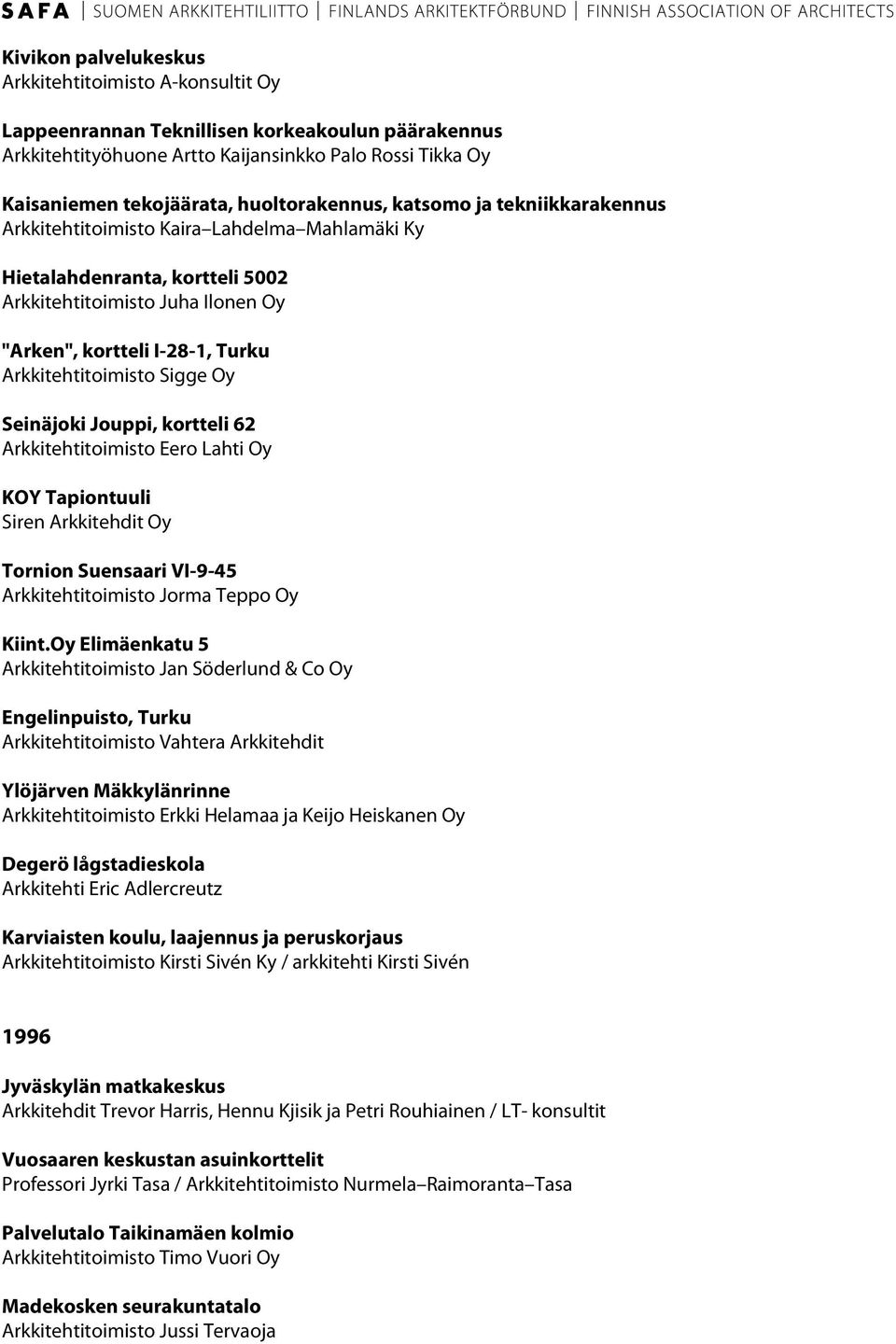 SAFA | SUOMEN ARKKITEHTILIITTO | FINLANDS ARKITEKTFÖRBUND | FINNISH ASSOCIATION OF ARCHITECTS

Kivikon palvelukeskus
Arkkitehtitoimisto A-konsultit Oy

Lappeenrannan Teknillisen korkeakoulun päärakennus
Arkkitehtityöhuone Artto Kaijansinkko Palo Rossi Tikka Oy

Kaisaniemen tekojäärata, huoltorakennus, katsomo ja tekniikkarakennus
Arkkitehtitoimisto Kaira–Lahdelma–Mahlamäki Ky

Hietalahdenranta, kortteli 5002
Arkkitehtitoimisto Juha Ilonen Oy

"Arken", kortteli I-28-1, Turku
Arkkitehtitoimisto Sigge Oy

Seinäjoki Jouppi, kortteli 62
Arkkitehtitoimisto Eero Lahti Oy

KOY Tapiontuuli
Siren Arkkitehdit Oy

Tornion Suensaari VI-9-45
Arkkitehtitoimisto Jorma Teppo Oy

Kiint.Oy Elimäenkatu 5
Arkkitehtitoimisto Jan Söderlund & Co Oy

Engelinpuisto, Turku
Arkkitehtitoimisto Vahtera Arkkitehdit

Ylöjärven Mäkkylänrinne
Arkkitehtitoimisto Erkki Helamaa ja Keijo Heiskanen Oy

Degerö lågstadieskola
Arkkitehti Eric Adlercreutz

Karviaisten koulu, laajennus ja peruskorjaus
Arkkitehtitoimisto Kirsti Sivén Ky / arkkitehti Kirsti Sivén

1996

Jyväskylän matkakeskus
Arkkitehdit Trevor Harris, Hennu Kjisik ja Petri Rouhiainen / LT- konsultit

Vuosaaren keskustan asuinkorttelit
Professori Jyrki Tasa / Arkkitehtitoimisto Nurmela–Raimoranta–Tasa

Palvelutalo Taikinamäen kolmio
Arkkitehtitoimisto Timo Vuori Oy

Madekosken seurakuntatalo
Arkkitehtitoimisto Jussi Tervaoja